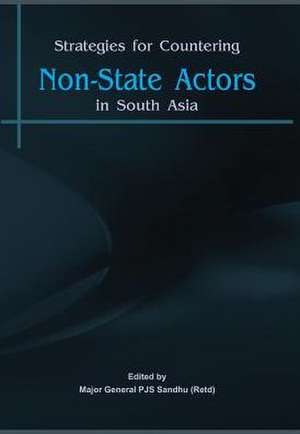 Strategies for Countering

Non-State Actors

in South Asia

Edited by

Major General PJS Sandhu (Retd)